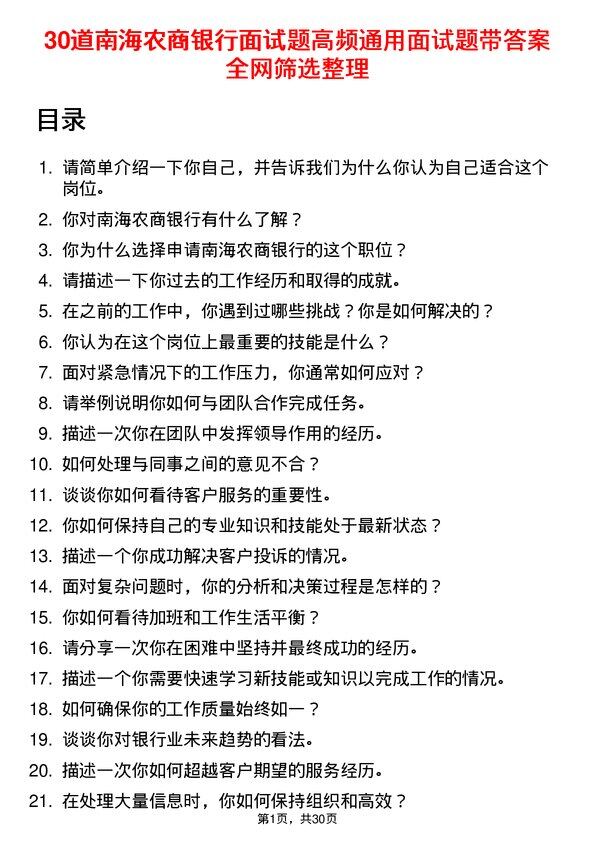 30道南海农商银行面试题高频通用面试题带答案全网筛选整理

目录

1. 请简单介绍一下你自己，并告诉我们为什么你认为自己适合这个岗位。
2. 你对南海农商银行有什么了解？
3. 你为什么选择申请南海农商银行的这个职位？
4. 请描述一下你过去的工作经历和取得的成就。
5. 在之前的工作中，你遇到过哪些挑战？你是如何解决的？
6. 你认为在这个岗位上最重要的技能是什么？
7. 面对紧急情况下的工作压力，你通常如何应对？
8. 请举例说明你如何与团队合作完成任务。
9. 描述一次你在团队中发挥领导作用的经历。
10. 如何处理与同事之间的意见不合？
11. 谈谈你如何看待客户服务的重要性。
12. 你如何保持自己的专业知识和技能处于最新状态？
13. 描述一个你成功解决客户投诉的情况。
14. 面对复杂问题时，你的分析和决策过程是怎样的？
15. 你如何看待加班和工作生活平衡？
16. 请分享一次你在困难中坚持并最终成功的经历。
17. 描述一个你需要快速学习新技能或知识以完成工作的情况。
18. 如何确保你的工作质量始终如一？
19. 谈谈你对银行业未来趋势的看法。
20. 描述一次你如何超越客户期望的服务经历。
21. 在处理大量信息时，你如何保持组织和高效？

第1页，共30页